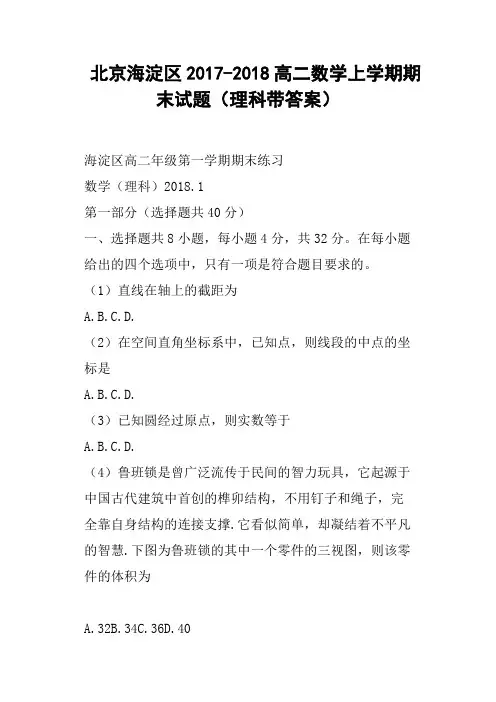 北京海淀区2017-2018高二数学上学期期末试题（理科带答案）

海淀区高二年级第一学期期末练习

数学（理科）2018.1

第一部分（选择题共40分）

一、选择题共8小题，每小题4分，共32分。在每小题给出的四个选项中，只有一项是符合题目要求的。

（1）直线在轴上的截距为

A.B.C.D.

（2）在空间直角坐标系中，已知点，则线段的中点的坐标是

A.B.C.D.

（3）已知圆经过原点，则实数等于

A.B.C.D.

（4）鲁班锁是曾广泛流传于民间的智力玩具，它起源于中国古代建筑中首创的榫卯结构，不用钉子和绳子，完全靠自身结构的连接支撑.它看似简单，却凝结着不平凡的智慧.下图为鲁班锁的其中一个零件的三视图，则该零件的体积为

A.32B.34C.36D.40